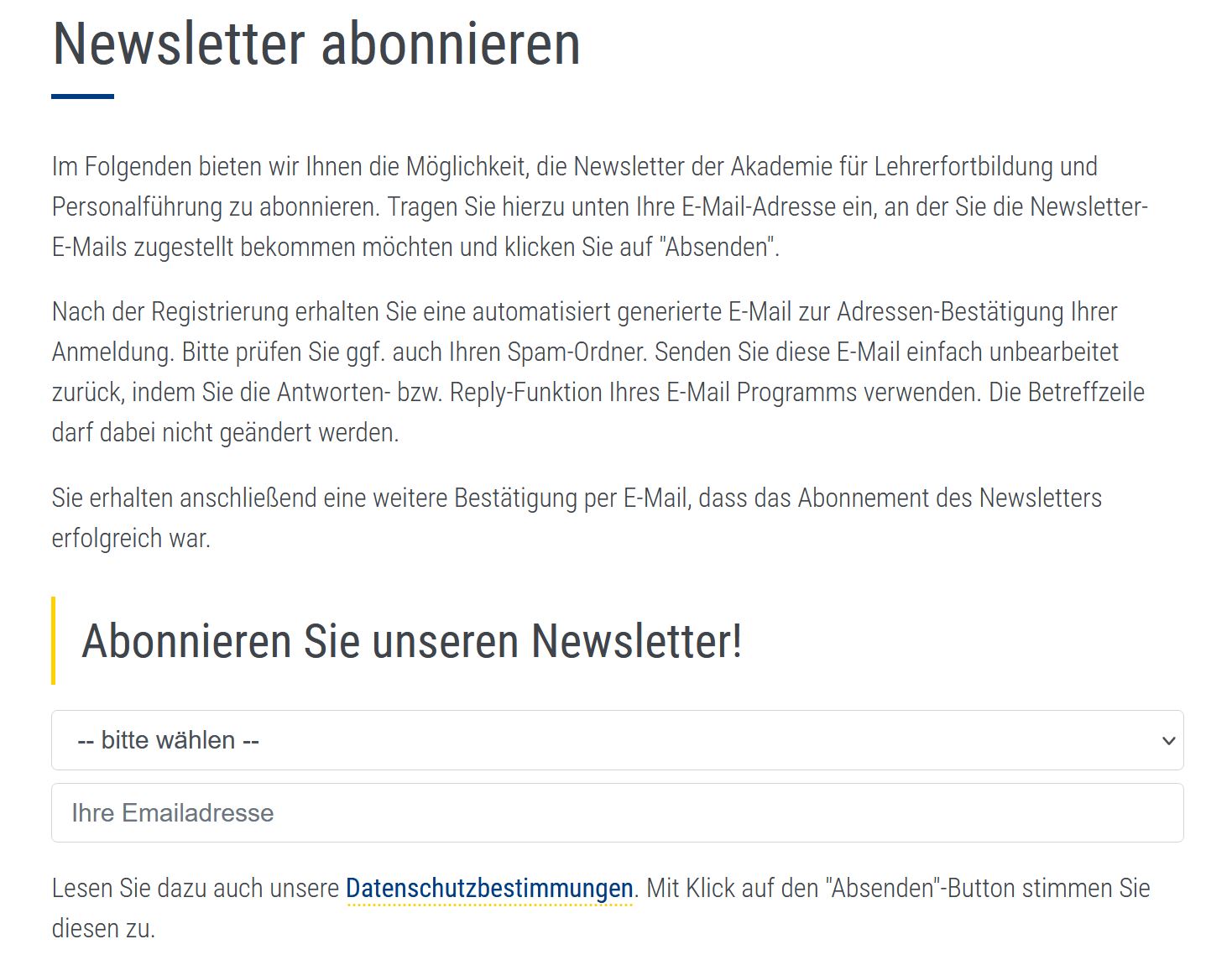 Newsletter abonnieren

Im Folgenden bieten wir Ihnen die Möglichkeit, die Newsletter der Akademie für Lehrerfortbildung und Personalführung zu abonnieren. Tragen Sie hierzu unten Ihre E-Mail-Adresse ein, an der Sie die Newsletter-E-Mails zugestellt bekommen möchten und klicken Sie auf "Absenden".

Nach der Registrierung erhalten Sie eine automatisiert generierte E-Mail zur Adressen-Bestätigung Ihrer Anmeldung. Bitte prüfen Sie ggf. auch Ihren Spam-Ordner. Senden Sie diese E-Mail einfach unbearbeitet zurück, indem Sie die Antworten- bzw. Reply-Funktion Ihres E-Mail Programms verwenden. Die Betreffzeile darf dabei nicht geändert werden.

Sie erhalten anschließend eine weitere Bestätigung per E-Mail, dass das Abonnement des Newsletters erfolgreich war.

Abonnieren Sie unseren Newsletter!

-- bitte wählen --

Ihre Emailadresse

Lesen Sie dazu auch unsere Datenschutzbestimmungen. Mit Klick auf den "Absenden"-Button stimmen Sie diesen zu.